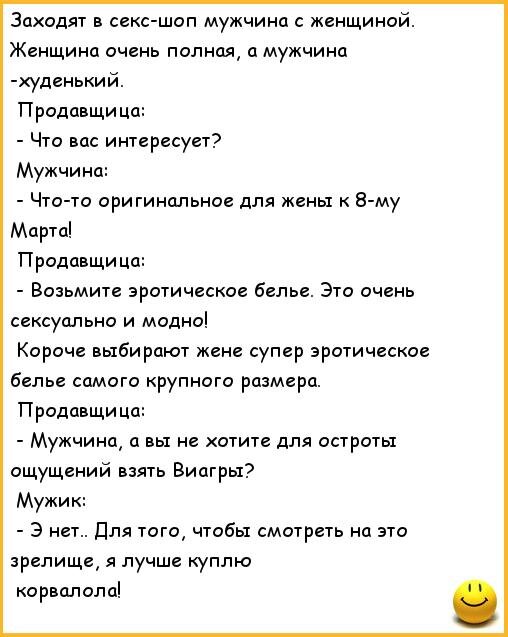 Заходят в секс-шоп мужчина с женщиной. Женщина очень полная, а мужчина -худенький.

Продавщица:

- Что вас интересует?

Мужчина:

- Что-то оригинальное для жены к 8-му Марта!

Продавщица:

- Возьмите эротическое белье. Это очень сексуально и модно!

Короче выбирают жене супер эротическое белье самого крупного размера.

Продавщица:

- Мужчина, а вы не хотите для остроты ощущений взять Виагры?

Мужик:

- Э нет.. Для того, чтобы смотреть на это зрелище, я лучше куплю корвалола!